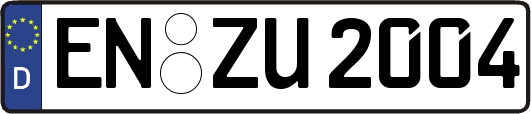 D EN ZU 2004